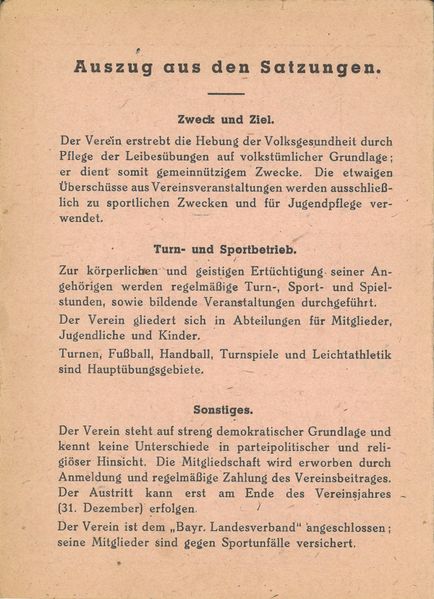 Auszug aus den Satzungen.

Zweck und Ziel.

Der Verein erstrebt die Hebung der Volksgesundheit durch Pflege der Leibesübungen auf volkstümlicher Grundlage; er dient somit gemeinnützigem Zwecke. Die etwaigen Überschüsse aus Vereinsveranstaltungen werden ausschließlich zu sportlichen Zwecken und für Jugendpflege verwendet.

Turn- und Sportbetrieb.

Zur körperlichen und geistigen Ertüchtigung seiner Angehörigen werden regelmäßige Turn-, Sport- und Spielstunden, sowie bildende Veranstaltungen durchgeführt.

Der Verein gliedert sich in Abteilungen für Mitglieder, Jugendliche und Kinder.

Turnen, Fußball, Handball, Turnspiele und Leichtathletik sind Hauptübungsgebiete.

Sonstiges.

Der Verein steht auf streng demokratischer Grundlage und kennt keine Unterschiede in parteipolitischer und religiöser Hinsicht. Die Mitgliedschaft wird erworben durch Anmeldung und regelmäßige Zahlung des Vereinsbeitrages. Der Austritt kann erst am Ende des Vereinsjahres (31. Dezember) erfolgen.

Der Verein ist dem „Bayr. Landesverband“ angeschlossen; seine Mitglieder sind gegen Sportunfälle versichert.